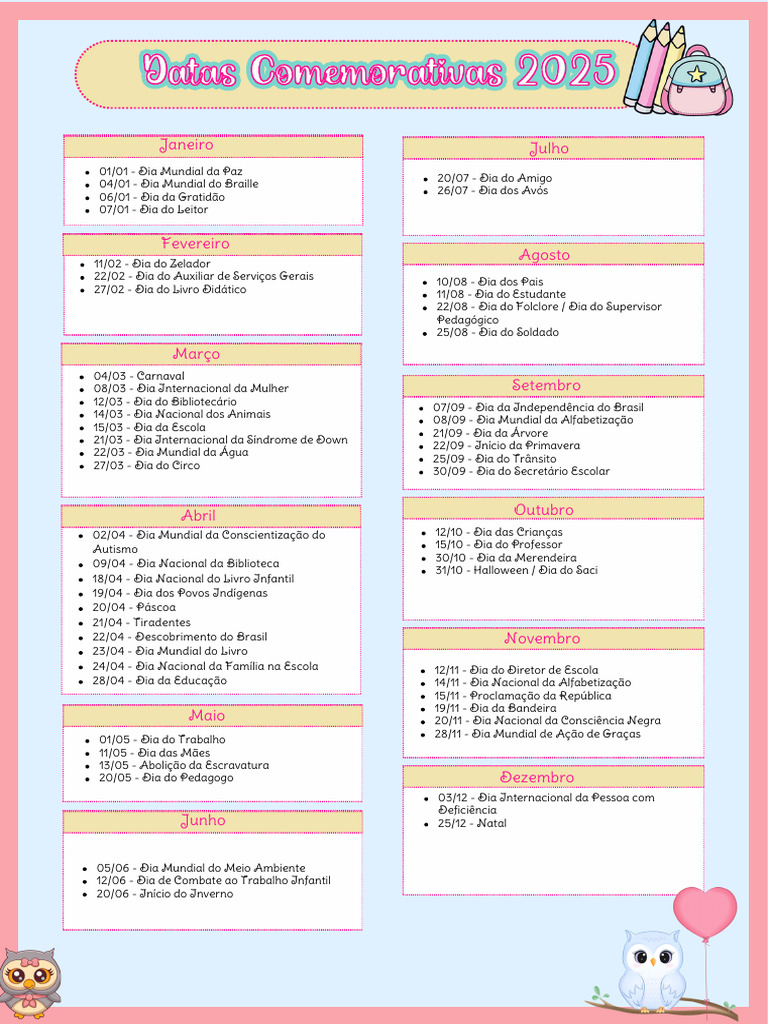 Datas Comemorativas 2025

Janeiro

• 01/01 - Dia Mundial da Paz
• 04/01 - Dia Mundial do Braille
• 06/01 - Dia da Gratidão
• 07/01 - Dia do Leitor

Fevereiro

• 11/02 - Dia do Zelador
• 22/02 - Dia do Auxiliar de Serviços Gerais
• 27/02 - Dia do Livro Didático

Março

• 04/03 - Carnaval
• 08/03 - Dia Internacional da Mulher
• 12/03 - Dia do Bibliotecário
• 14/03 - Dia Nacional dos Animais
• 15/03 - Dia da Escola
• 21/03 - Dia Internacional da Síndrome de Down
• 22/03 - Dia Mundial da Água
• 27/03 - Dia do Circo

Abril

• 02/04 - Dia Mundial da Conscientização do Autismo
• 09/04 - Dia Nacional da Biblioteca
• 18/04 - Dia Nacional do Livro Infantil
• 19/04 - Dia dos Povos Indígenas
• 20/04 - Páscoa
• 21/04 - Tiradentes
• 22/04 - Descobrimento do Brasil
• 23/04 - Dia Mundial do Livro
• 24/04 - Dia Nacional da Família na Escola
• 28/04 - Dia da Educação

Maio

• 01/05 - Dia do Trabalho
• 11/05 - Dia das Mães
• 13/05 - Abolição da Escravatura
• 20/05 - Dia do Pedagogo

Junho

• 05/06 - Dia Mundial do Meio Ambiente
• 12/06 - Dia de Combate ao Trabalho Infantil
• 20/06 - Início do Inverno

Julho

• 20/07 - Dia do Amigo
• 26/07 - Dia dos Avós

Agosto

• 10/08 - Dia dos Pais
• 11/08 - Dia do Estudante
• 22/08 - Dia do Folclore / Dia do Supervisor Pedagógico
• 25/08 - Dia do Soldado

Setembro

• 07/09 - Dia da Independência do Brasil
• 08/09 - Dia Mundial da Alfabetização
• 21/09 - Dia da Árvore
• 22/09 - Início da Primavera
• 25/09 - Dia do Trânsito
• 30/09 - Dia do Secretário Escolar

Outubro

• 12/10 - Dia das Crianças
• 15/10 - Dia do Professor
• 30/10 - Dia da Merendeira
• 31/10 - Halloween / Dia do Saci

Novembro

• 12/11 - Dia do Diretor de Escola
• 14/11 - Dia Nacional da Alfabetização
• 15/11 - Proclamação da República
• 19/11 - Dia da Bandeira
• 20/11 - Dia Nacional da Consciência Negra
• 28/11 - Dia Mundial de Ação de Graças

Dezembro

• 03/12 - Dia Internacional da Pessoa com Deficiência
• 25/12 - Natal